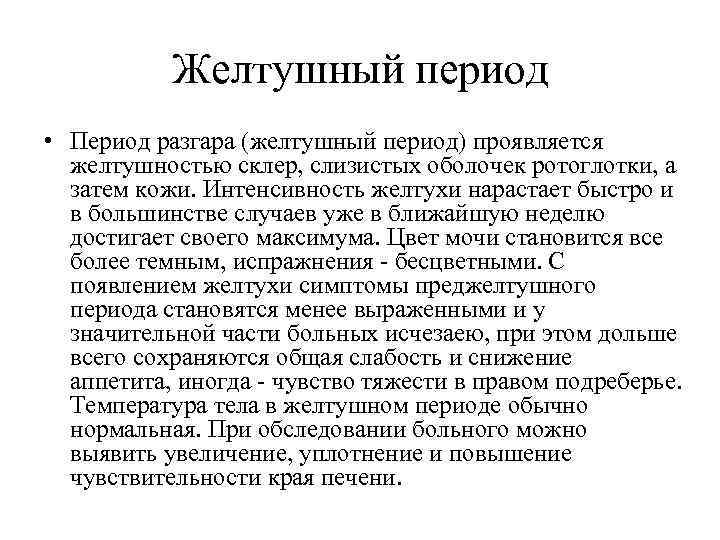 Желтушный период

• Период разгара (желтушный период) проявляется желтушностью склер, слизистых оболочек ротоглотки, а затем кожи. Интенсивность желтухи нарастает быстро и в большинстве случаев уже в ближайшую неделю достигает своего максимума. Цвет мочи становится все более темным, испражнения - бесцветными. С появлением желтухи симптомы преджелтушного периода становятся менее выраженными и у значительной части больных исчезаею, при этом дольше всего сохраняются общая слабость и снижение аппетита, иногда - чувство тяжести в правом подреберье. Температура тела в желтушном периоде обычно нормальная. При обследовании больного можно выявить увеличение, уплотнение и повышение чувствительности края печени.